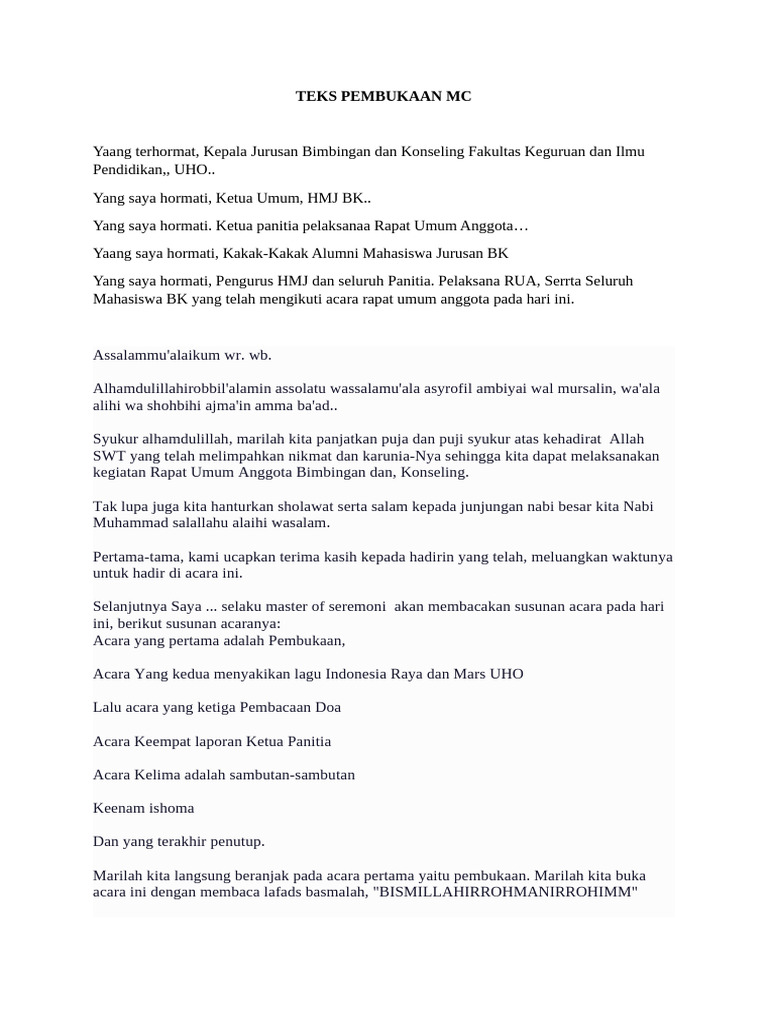 TEKS PEMBUKAAN MC

Yaang terhormat, Kepala Jurusan Bimbingan dan Konseling Fakultas Keguruan dan Ilmu Pendidikan,, UHO..

Yang saya hormati, Ketua Umum, HMJ BK..

Yang saya hormati. Ketua panitia pelaksanaa Rapat Umum Anggota…

Yaang saya hormati, Kakak-Kakak Alumni Mahasiswa Jurusan BK

Yang saya hormati, Pengurus HMJ dan seluruh Panitia. Pelaksana RUA, Serrta Seluruh Mahasiswa BK yang telah mengikuti acara rapat umum anggota pada hari ini.

Assalammu'alaikum wr. wb.

Alhamdulillahirobbil'alamin assolatu wassalamu'ala asyrofil ambiyai wal mursalin, wa'ala alihi wa shohbihi ajma'in amma ba'ad..

Syukur alhamdulillah, marilah kita panjatkan puja dan puji syukur atas kehadirat Allah SWT yang telah melimpahkan nikmat dan karunia-Nya sehingga kita dapat melaksanakan kegiatan Rapat Umum Anggota Bimbingan dan, Konseling.

Tak lupa juga kita hanturkan sholawat serta salam kepada junjungan nabi besar kita Nabi Muhammad salallahu alaihi wasalam.

Pertama-tama, kami ucapkan terima kasih kepada hadirin yang telah, meluangkan waktunya untuk hadir di acara ini.

Selanjutnya Saya ... selaku master of seremoni akan membacakan susunan acara pada hari ini, berikut susunan acaranya:
Acara yang pertama adalah Pembukaan,

Acara Yang kedua menyakikan lagu Indonesia Raya dan Mars UHO

Lalu acara yang ketiga Pembacaan Doa

Acara Keempat laporan Ketua Panitia

Acara Kelima adalah sambutan-sambutan

Keenam ishoma

Dan yang terakhir penutup.

Marilah kita langsung beranjak pada acara pertama yaitu pembukaan. Marilah kita buka acara ini dengan membaca lafads basmalah, "BISMILLAHIRROHMANIRROHIMM"